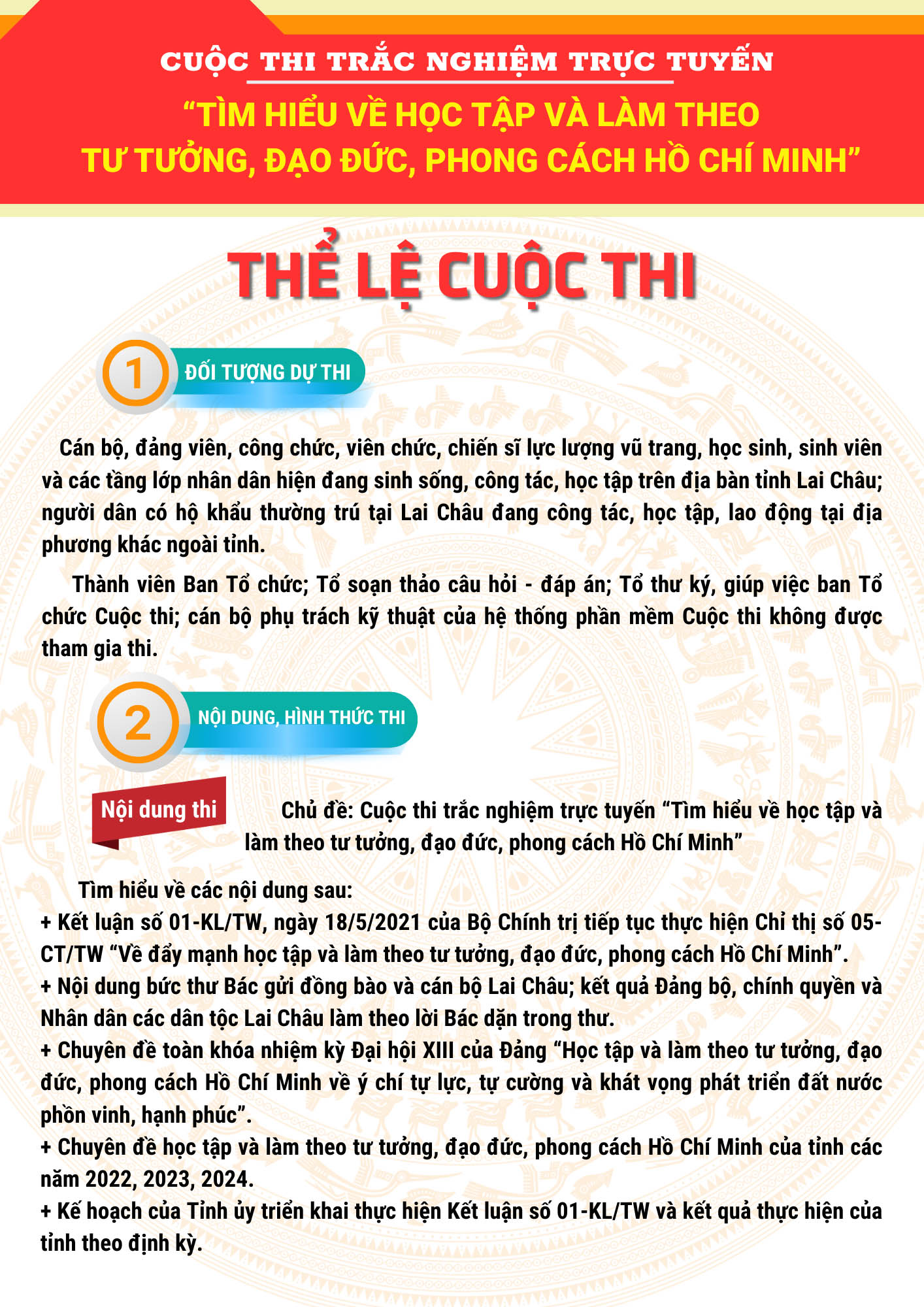 CUỘC THI TRẮC NGHIỆM TRỰC TUYẾN

“TÌM HIỂU VỀ HỌC TẬP VÀ LÀM THEO TƯ TƯỞNG, ĐẠO ĐỨC, PHONG CÁCH HỒ CHÍ MINH”

THỂ LỆ CUỘC THI

1 ĐỐI TƯỢNG DỰ THI

Cán bộ, đảng viên, công chức, viên chức, chiến sĩ lực lượng vũ trang, học sinh, sinh viên và các tầng lớp nhân dân hiện đang sinh sống, công tác, học tập trên địa bàn tỉnh Lai Châu; người dân có hộ khẩu thường trú tại Lai Châu đang công tác, học tập, lao động tại địa phương khác ngoài tỉnh.

Thành viên Ban Tổ chức; Tổ soạn thảo câu hỏi - đáp án; Tổ thư ký, giúp việc ban Tổ chức Cuộc thi; cán bộ phụ trách kỹ thuật của hệ thống phần mềm Cuộc thi không được tham gia thi.

2 NỘI DUNG, HÌNH THỨC THI

Nội dung thi

Chủ đề: Cuộc thi trắc nghiệm trực tuyến “Tìm hiểu về học tập và làm theo tư tưởng, đạo đức, phong cách Hồ Chí Minh”

Tìm hiểu về các nội dung sau:
+ Kết luận số 01-KL/TW, ngày 18/5/2021 của Bộ Chính trị tiếp tục thực hiện Chỉ thị số 05-CT/TW “Về đẩy mạnh học tập và làm theo tư tưởng, đạo đức, phong cách Hồ Chí Minh”.
+ Nội dung bức thư Bác gửi đồng bào và cán bộ Lai Châu; kết quả Đảng bộ, chính quyền và Nhân dân các dân tộc Lai Châu làm theo lời Bác dặn trong thư.
+ Chuyên đề toàn khóa nhiệm kỳ Đại hội XIII của Đảng “Học tập và làm theo tư tưởng, đạo đức, phong cách Hồ Chí Minh về ý chí tự lực, tự cường và khát vọng phát triển đất nước phồn vinh, hạnh phúc”.
+ Chuyên đề học tập và làm theo tư tưởng, đạo đức, phong cách Hồ Chí Minh của tỉnh các năm 2022, 2023, 2024.
+ Kế hoạch của Tỉnh ủy triển khai thực hiện Kết luận số 01-KL/TW và kết quả thực hiện của tỉnh theo định kỳ.